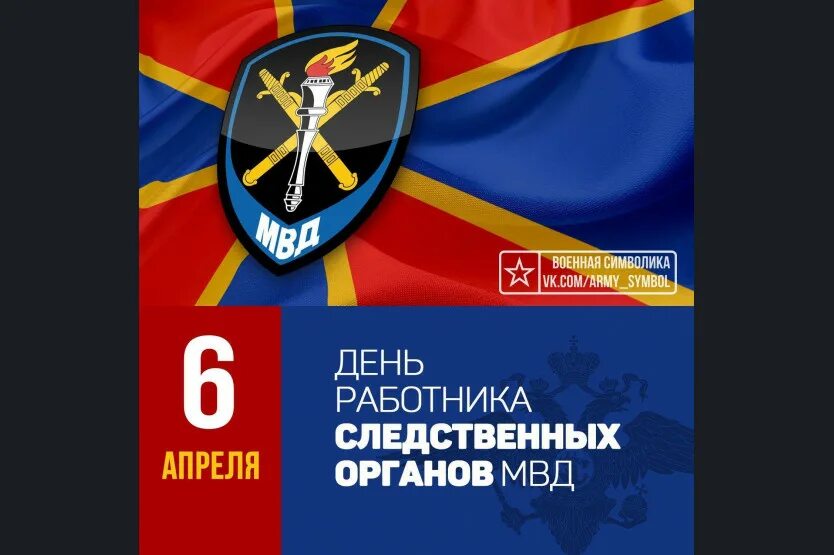 МВД

ВОЕННАЯ СИМВОЛИКА
VK.COM/ARMY_SYMBOL

6
АПРЕЛЯ

ДЕНЬ
РАБОТНИКА
СЛЕДСТВЕННЫХ
ОРГАНОВ МВД